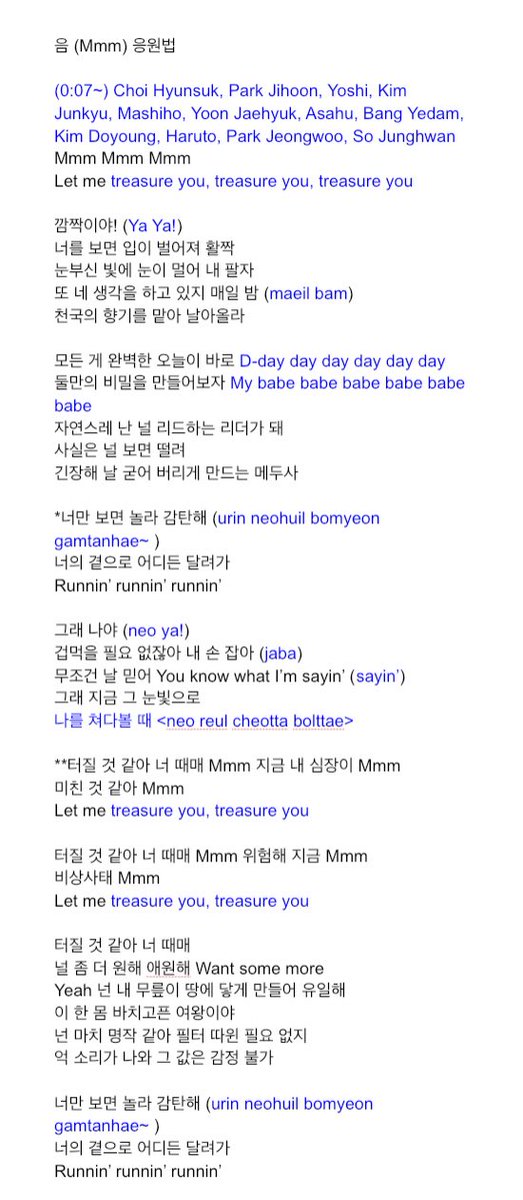 음 (Mmm) 응원법

(0:07~) Choi Hyunsuk, Park Jihoon, Yoshi, Kim Junkyu, Mashiho, Yoon Jaehyuk, Asahu, Bang Yedam, Kim Doyoung, Haruto, Park Jeongwoo, So Junghwan
Mmm Mmm Mmm
Let me treasure you, treasure you, treasure you

깜짝이야! (Ya Ya!)
너를 보면 입이 벌어져 활짝
눈부신 빛에 눈이 멀어 내 팔자
또 네 생각을 하고 있지 매일 밤 (maeil bam)
천국의 향기를 맡아 날아올라

모든 게 완벽한 오늘이 바로 D-day day day day day day
둘만의 비밀을 만들어보자 My babe babe babe babe babe babe
자연스레 난 널 리드하는 리더가 돼
사실은 널 보면 떨려
긴장해 날 굳어 버리게 만드는 메두사

*너만 보면 놀라 감탄해 (urin neohuil bomyeon gamtanhae~ )
너의 곁으로 어디든 달려가
Runnin' runnin' runnin'

그래 나야 (neo ya!)
겁먹을 필요 없잖아 내 손 잡아 (jaba)
무조건 날 믿어 You know what I'm sayin' (sayin')
그래 지금 그 눈빛으로
나를 쳐다볼 때 <neo reul cheotta bolttae>

**터질 것 같아 너 때매 Mmm 지금 내 심장이 Mmm
미친 것 같아 Mmm
Let me treasure you, treasure you

터질 것 같아 너 때매 Mmm 위험해 지금 Mmm
비상사태 Mmm
Let me treasure you, treasure you

터질 것 같아 너 때매
널 좀 더 원해 애원해 Want some more
Yeah 넌 내 무릎이 땅에 닿게 만들어 유일해
이 한 몸 바치고픈 여왕이야
넌 마치 명작 같아 필터 따윈 필요 없지
억 소리가 나와 그 값은 감정 불가

너만 보면 놀라 감탄해 (urin neohuil bomyeon gamtanhae~ )
너의 곁으로 어디든 달려가
Runnin' runnin' runnin'